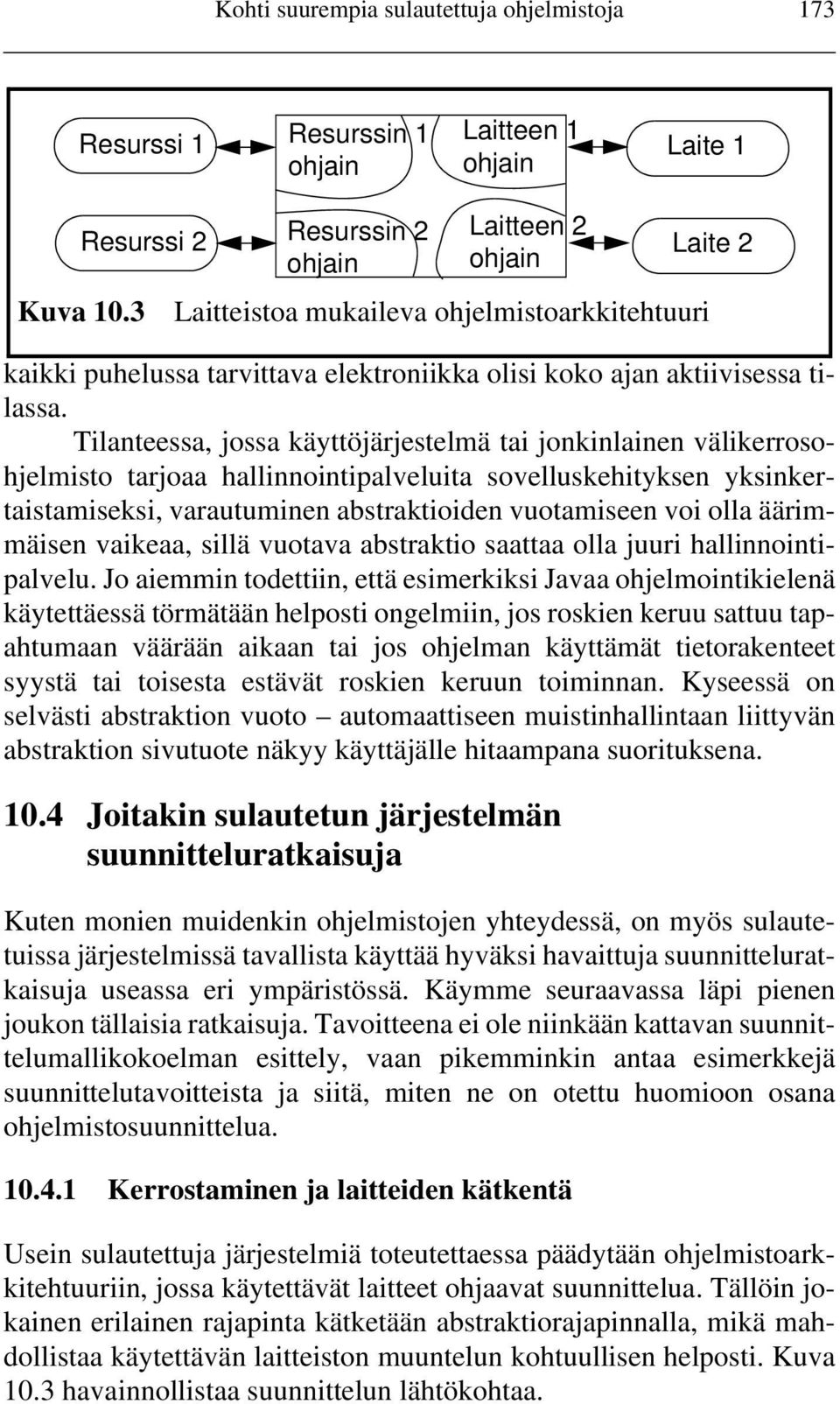 Kohti suurempia sulautettuja ohjelmistoja 173

Resurssi 1
Resurssin 1 ohjain
Laitteen 1 ohjain
Laite 1
Resurssi 2
Resurssin 2 ohjain
Laitteen 2 ohjain
Laite 2

Kuva 10.3 Laitteistoa mukaileva ohjelmistoarkkitehtuuri

kaikki puhelussa tarvittava elektroniikka olisi koko ajan aktiivisessa tilassa.

Tilanteessa, jossa käyttöjärjestelmä tai jonkinlainen välikerrosohjelmisto tarjoaa hallinnointipalveluita sovelluskehityksen yksinkertaistamiseksi, varautuminen abstraktioiden vuotamiseen voi olla äärimmäisen vaikeaa, sillä vuotava abstraktio saattaa olla juuri hallinnointipalvelu. Jo aiemmin todettiin, että esimerkiksi Javaa ohjelmointikielenä käytettäessä törmätään helposti ongelmiin, jos roskien keruu sattuu tapahtumaan väärään aikaan tai jos ohjelman käyttämät tietorakenteet syystä tai toisesta estävät roskien keruun toiminnan. Kyseessä on selvästi abstraktion vuoto – automaattiseen muistinhallintaan liittyvän abstraktion sivutuote näkyy käyttäjälle hitaampana suorituksena.

10.4 Joitakin sulautetun järjestelmän suunnitteluratkaisuja

Kuten monien muidenkin ohjelmistojen yhteydessä, on myös sulautetuissa järjestelmissä tavallista käyttää hyväksi havaittuja suunnitteluratkaisuja useassa eri ympäristössä. Käymme seuraavassa läpi pienen joukon tällaisia ratkaisuja. Tavoitteena ei ole niinkään kattavan suunnittelumallikokoelman esittely, vaan pikemminkin antaa esimerkkejä suunnittelutavoitteista ja siitä, miten ne on otettu huomioon osana ohjelmistosuunnittelua.

10.4.1 Kerrostaminen ja laitteiden kätkentä

Usein sulautettuja järjestelmiä toteutettaessa päädytään ohjelmistoarkkitehtuuriin, jossa käytettävät laitteet ohjaavat suunnittelua. Tällöin jokainen erilainen rajapinta kätketään abstraktiorajapinnalla, mikä mahdollistaa käytettävän laitteiston muuntelun kohtuullisen helposti. Kuva 10.3 havainnollistaa suunnittelun lähtökohtaa.